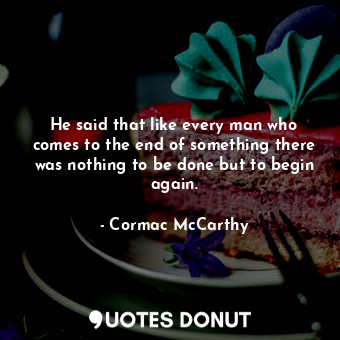 He said that like every man who comes to the end of something there was nothing to be done but to begin again.

- Cormac McCarthy

QUOTES DONUT